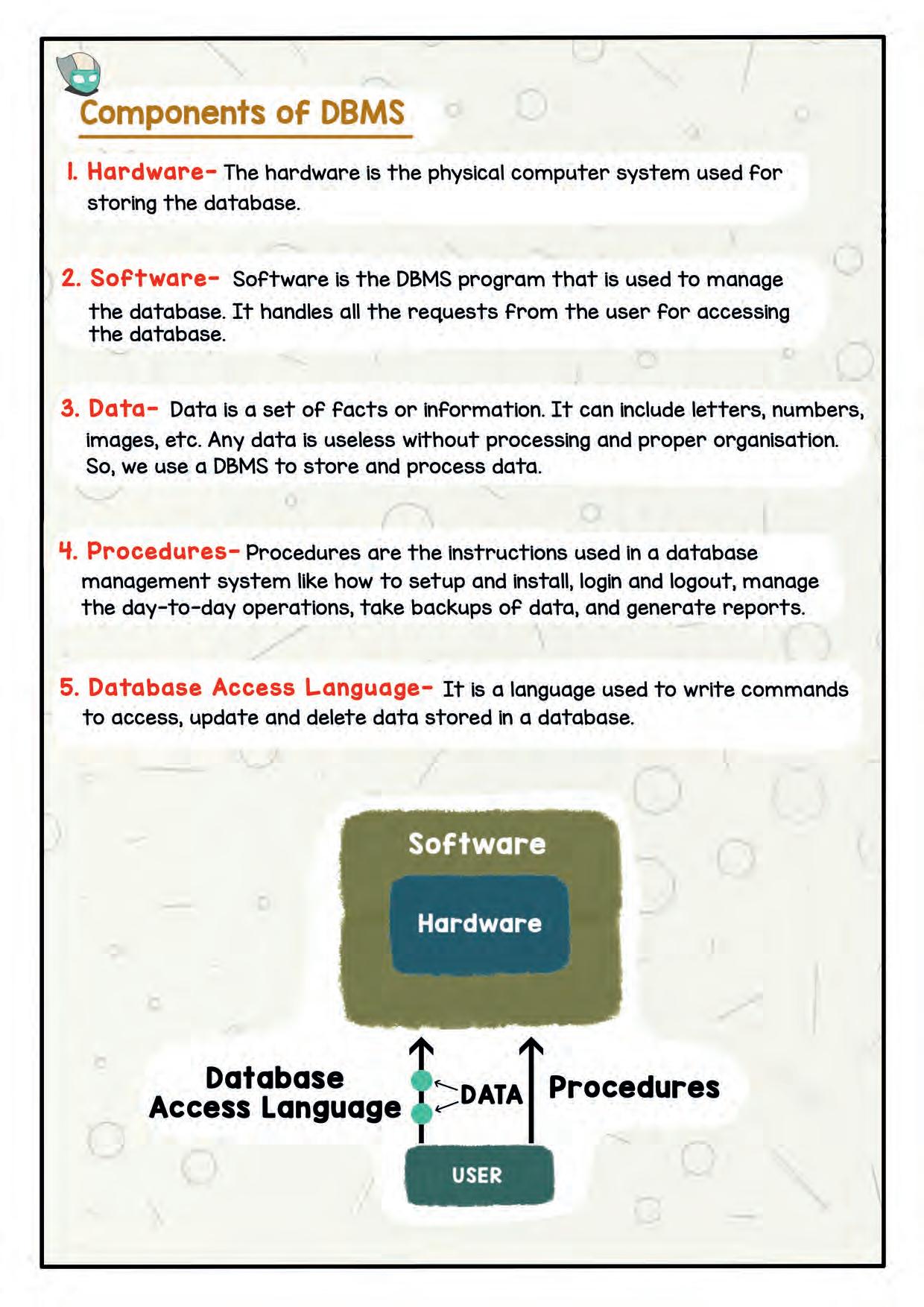 Components of DBMS

1. Hardware- The hardware is the physical computer system used for storing the database.

2. Software- Software is the DBMS program that is used to manage the database. It handles all the requests from the user for accessing the database.

3. Data- Data is a set of facts or information. It can include letters, numbers, images, etc. Any data is useless without processing and proper organisation. So, we use a DBMS to store and process data.

4. Procedures- Procedures are the instructions used in a database management system like how to setup and install, login and logout, manage the day-to-day operations, take backups of data, and generate reports.

5. Database Access Language- It is a language used to write commands to access, update and delete data stored in a database.

Software

Hardware

Database Access Language

DATA

Procedures

USER